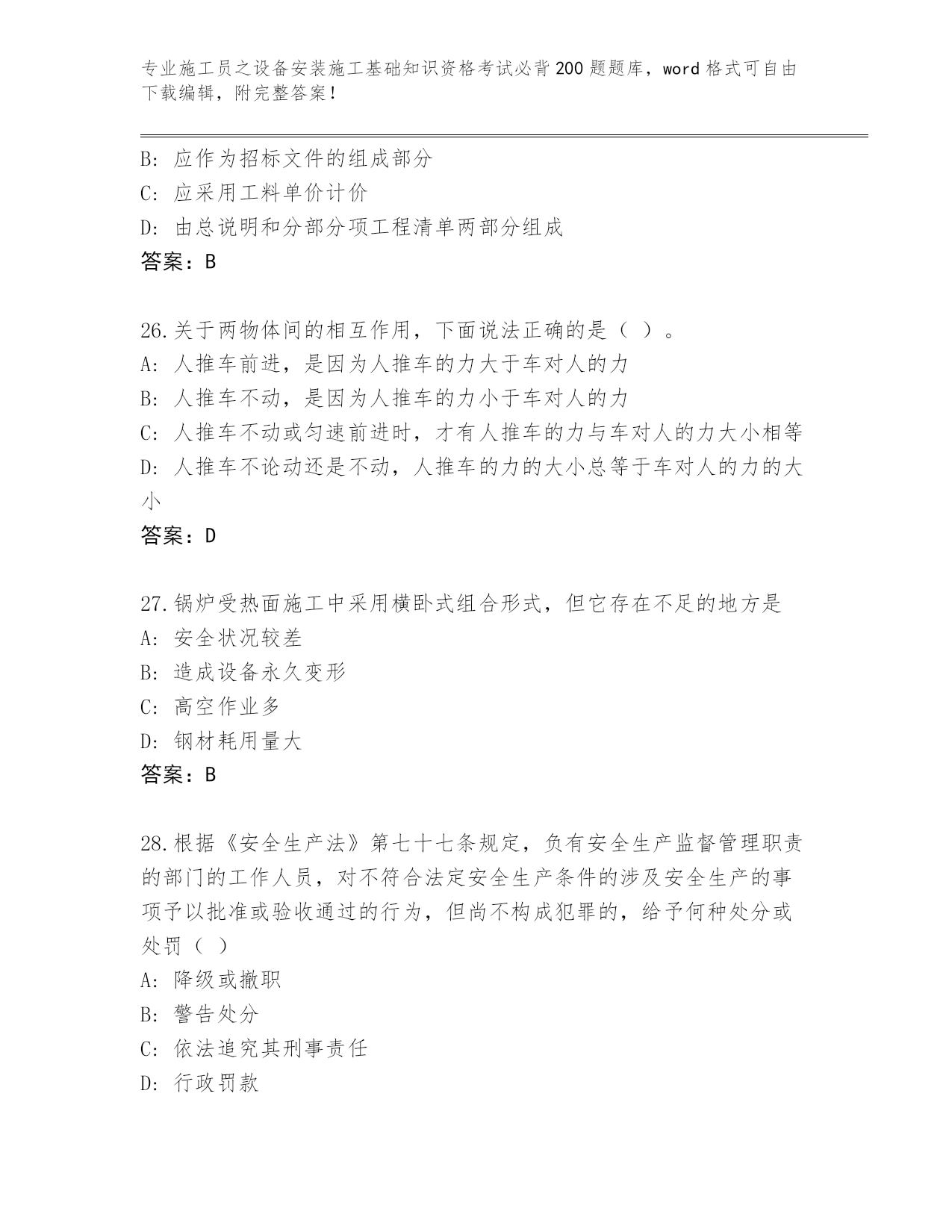 专业施工员之设备安装施工基础知识资格考试必背200题题库，word格式可自由下载编辑，附完整答案！

B: 应作为招标文件的组成部分
C: 应采用工料单价计价
D: 由总说明和分部分项工程清单两部分组成
答案：B

26.关于两物体间的相互作用，下面说法正确的是（ ）。
A: 人推车前进，是因为人推车的力大于车对人的力
B: 人推车不动，是因为人推车的力小于车对人的力
C: 人推车不动或匀速前进时，才有人推车的力与车对人的力大小相等
D: 人推车不论动还是不动，人推车的力的大小总等于车对人的力的大小
答案：D

27.锅炉受热面施工中采用横卧式组合形式，但它存在不足的地方是
A: 安全状况较差
B: 造成设备永久变形
C: 高空作业多
D: 钢材耗用量大
答案：B

28.根据《安全生产法》第七十七条规定，负有安全生产监督管理职责的部门的工作人员，对不符合法定安全生产条件的涉及安全生产的事项予以批准或验收通过的行为，但尚不构成犯罪的，给予何种处分或处罚（ ）
A: 降级或撤职
B: 警告处分
C: 依法追究其刑事责任
D: 行政罚款